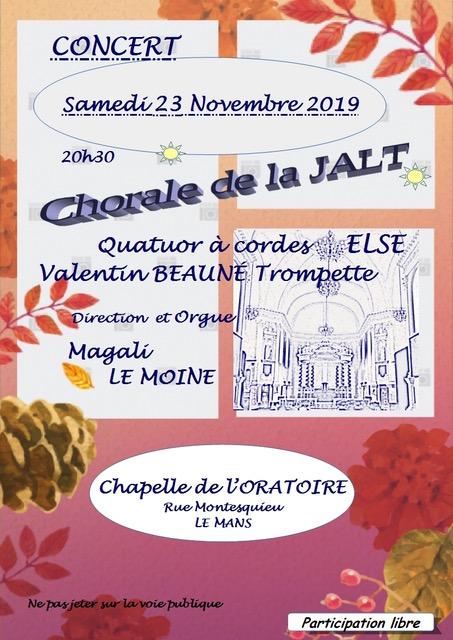 CONCERT

Samedi 23 Novembre 2019

20h30

Chorale de la JALT

Quatuor à cordes ELSE
Valentin BEAUNE Trompette

Direction et Orgue

Magali
LE MOINE

Chapelle de l'ORATOIRE
Rue Montesquieu
LE MANS

Ne pas jeter sur la voie publique

Participation libre